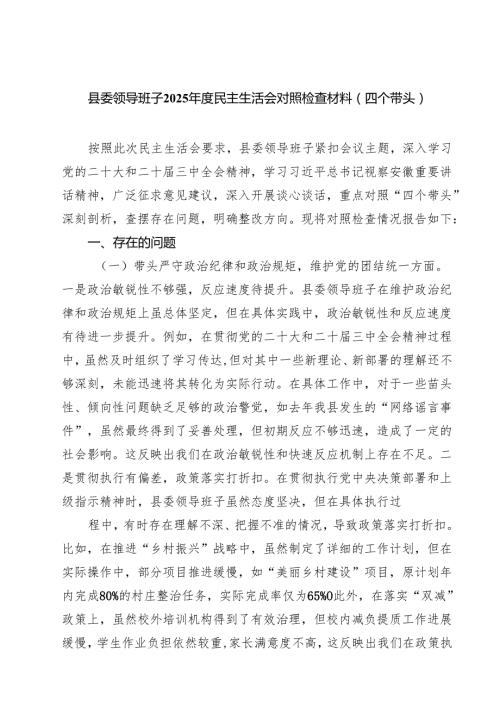 县委领导班子2025年度民主生活会对照检查材料（四个带头）

按照此次民主生活会要求，县委领导班子紧扣会议主题，深入学习党的二十大和二十届三中全会精神，学习习近平总书记视察安徽重要讲话精神，广泛征求意见建议，深入开展谈心谈话，重点对照“四个带头”深刻剖析，查摆存在问题，明确整改方向。现将对照检查情况报告如下：

一、存在的问题

（一）带头严守政治纪律和政治规矩，维护党的团结统一方面。一是政治敏锐性不够强，反应速度待提升。县委领导班子在维护政治纪律和政治规矩上虽总体坚定，但在具体实践中，政治敏锐性和反应速度有待进一步提升。例如，在贯彻党的二十大和二十届三中全会精神过程中，虽然及时组织了学习传达，但对其中一些新理论、新部署的理解还不够深刻，未能迅速将其转化为实际行动。在具体工作中，对于一些苗头性、倾向性问题缺乏足够的政治警觉，如去年我县发生的“网络谣言事件”，虽然最终得到了妥善处理，但初期反应不够迅速，造成了一定的社会影响。这反映出我们在政治敏锐性和快速反应机制上存在不足。二是贯彻执行有偏差，政策落实打折扣。在贯彻执行党中央决策部署和上级指示精神时，县委领导班子虽然态度坚决，但在具体执行过

程中，有时存在理解不深、把握不准的情况，导致政策落实打折扣。比如，在推进“乡村振兴”战略中，虽然制定了详细的工作计划，但在实际操作中，部分项目推进缓慢，如“美丽乡村建设”项目，原计划年内完成80%的村庄整治任务，实际完成率仅为65%0此外，在落实“双减”政策上，虽然校外培训机构得到了有效治理，但校内减负提质工作进展缓慢，学生作业负担依然较重，家长满意度不高，这反映出我们在政策执